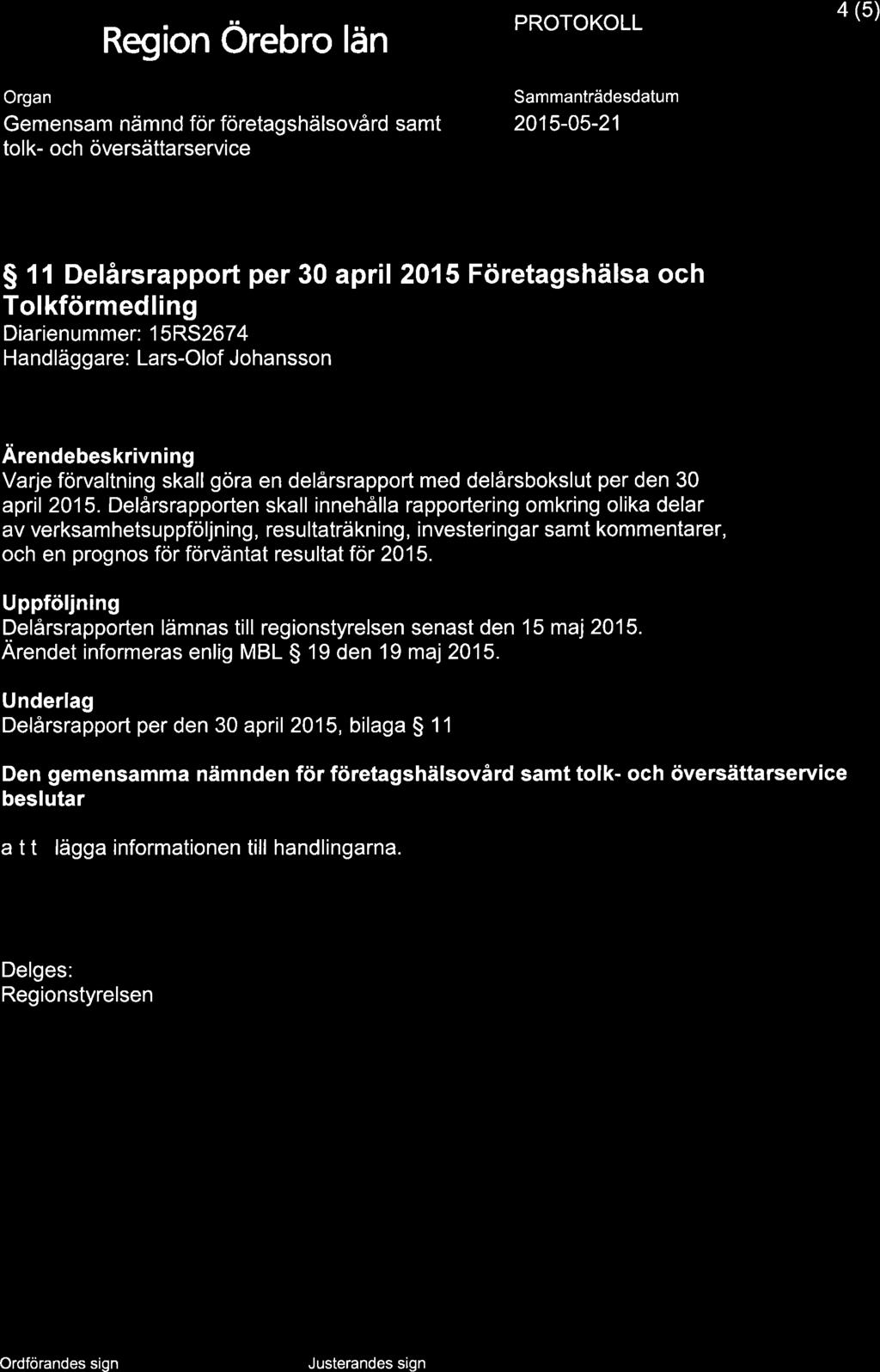 Region Örebro län

PROTOKOLL

4 (5)

Organ
Gemensam nämnd för företagshälsovård samt tolk- och översättarservice

Sammanträdesdatum
2015-05-21

§ 11 Delårsrapport per 30 april 2015 Företagshälsa och Tolkförmedling
Diarienummer: 15RS2674
Handläggare: Lars-Olof Johansson

Ärendebeskrivning
Varje förvaltning skall göra en delårsrapport med delårsbokslut per den 30 april 2015. Delårsrapporten skall innehålla rapportering omkring olika delar av verksamhetsuppföljning, resultaträkning, investeringar samt kommentarer, och en prognos för förväntat resultat för 2015.

Uppföljning
Delårsrapporten lämnas till regionstyrelsen senast den 15 maj 2015.
Ärendet informeras enlig MBL § 19 den 19 maj 2015.

Underlag
Delårsrapport per den 30 april 2015, bilaga § 11

Den gemensamma nämnden för företagshälsovård samt tolk- och översättarservice beslutar

a t t lägga informationen till handlingarna.

Delges:
Regionstyrelsen

Ordförandes sign

Justerandes sign